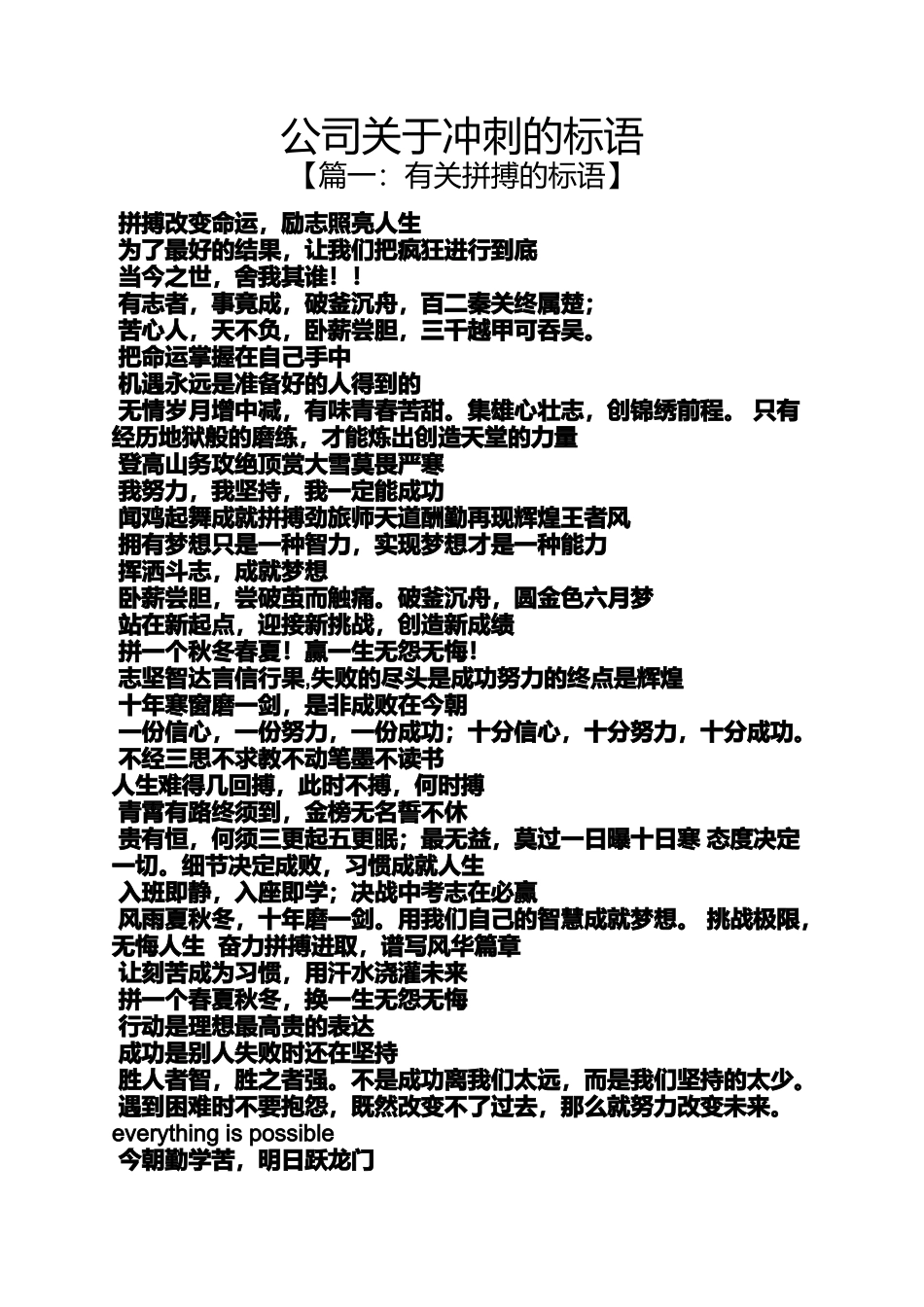 公司关于冲刺的标语

【篇一：有关拼搏的标语】

拼搏改变命运，励志照亮人生
为了最好的结果，让我们把疯狂进行到底
当今之世，舍我其谁！！
有志者，事竟成，破釜沉舟，百二秦关终属楚；
苦心人，天不负，卧薪尝胆，三千越甲可吞吴。
把命运掌握在自己手中
机遇永远是准备好的人得到的
无情岁月增中减，有味青春苦甜。集雄心壮志，创锦绣前程。 只有经历地狱般的磨练，才能炼出创造天堂的力量
登高山务攻绝顶赏大雪莫畏严寒
我努力，我坚持，我一定能成功
闻鸡起舞成就拼搏劲旅师天道酬勤再现辉煌王者风
拥有梦想只是一种智力，实现梦想才是一种能力
挥洒斗志，成就梦想
卧薪尝胆，尝破茧而触痛。破釜沉舟，圆金色六月梦
站在新起点，迎接新挑战，创造新成绩
拼一个秋冬春夏！赢一生无怨无悔！
志坚智达言信行果,失败的尽头是成功努力的终点是辉煌
十年寒窗磨一剑，是非成败在今朝
一份信心，一份努力，一份成功；十分信心，十分努力，十分成功。
不经三思不求教不动笔墨不读书
人生难得几回搏，此时不搏，何时搏
青霄有路终须到，金榜无名誓不休
贵有恒，何须三更起五更眠；最无益，莫过一日曝十日寒 态度决定一切。细节决定成败，习惯成就人生
入班即静，入座即学；决战中考志在必赢
风雨夏秋冬，十年磨一剑。用我们自己的智慧成就梦想。 挑战极限，无悔人生 奋力拼搏进取，谱写风华篇章
让刻苦成为习惯，用汗水浇灌未来
拼一个春夏秋冬，换一生无怨无悔
行动是理想最高贵的表达
成功是别人失败时还在坚持
胜人者智，胜之者强。不是成功离我们太远，而是我们坚持的太少。
遇到困难时不要抱怨，既然改变不了过去，那么就努力改变未来。
everything is possible
今朝勤学苦，明日跃龙门